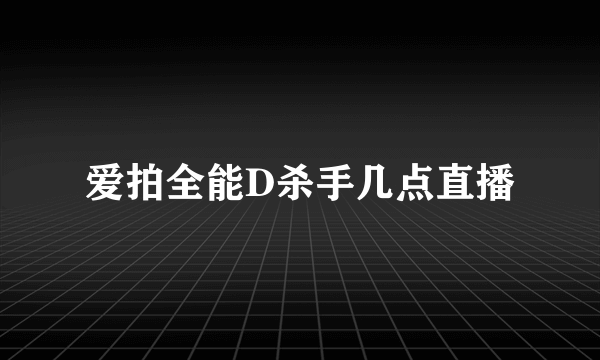 爱拍全能D杀手几点直播